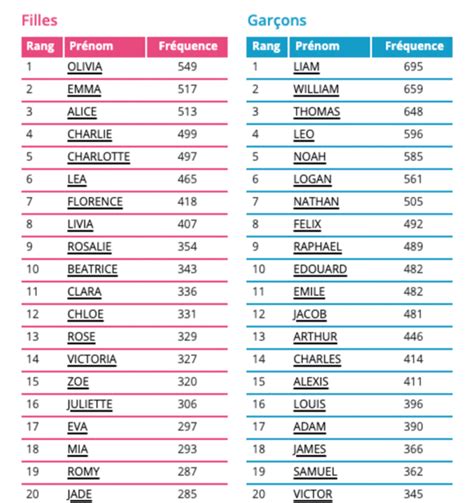 Filles

| Rang | Prénom | Fréquence |
|---|---|---|
| 1 | OLIVIA | 549 |
| 2 | EMMA | 517 |
| 3 | ALICE | 513 |
| 4 | CHARLIE | 499 |
| 5 | CHARLOTTE | 497 |
| 6 | LEA | 465 |
| 7 | FLORENCE | 418 |
| 8 | LIVIA | 407 |
| 9 | ROSALIE | 354 |
| 10 | BEATRICE | 343 |
| 11 | CLARA | 336 |
| 12 | CHLOE | 331 |
| 13 | ROSE | 329 |
| 14 | VICTORIA | 327 |
| 15 | ZOE | 320 |
| 16 | JULIETTE | 306 |
| 17 | EVA | 297 |
| 18 | MIA | 293 |
| 19 | ROMY | 287 |
| 20 | JADE | 285 |

Garçons

| Rang | Prénom | Fréquence |
|---|---|---|
| 1 | LIAM | 695 |
| 2 | WILLIAM | 659 |
| 3 | THOMAS | 648 |
| 4 | LEO | 596 |
| 5 | NOAH | 585 |
| 6 | LOGAN | 561 |
| 7 | NATHAN | 505 |
| 8 | FELIX | 492 |
| 9 | RAPHAEL | 489 |
| 10 | EDOUARD | 482 |
| 11 | EMILE | 482 |
| 12 | JACOB | 481 |
| 13 | ARTHUR | 446 |
| 14 | CHARLES | 414 |
| 15 | ALEXIS | 411 |
| 16 | LOUIS | 396 |
| 17 | ADAM | 390 |
| 18 | JAMES | 366 |
| 19 | SAMUEL | 362 |
| 20 | VICTOR | 345 |